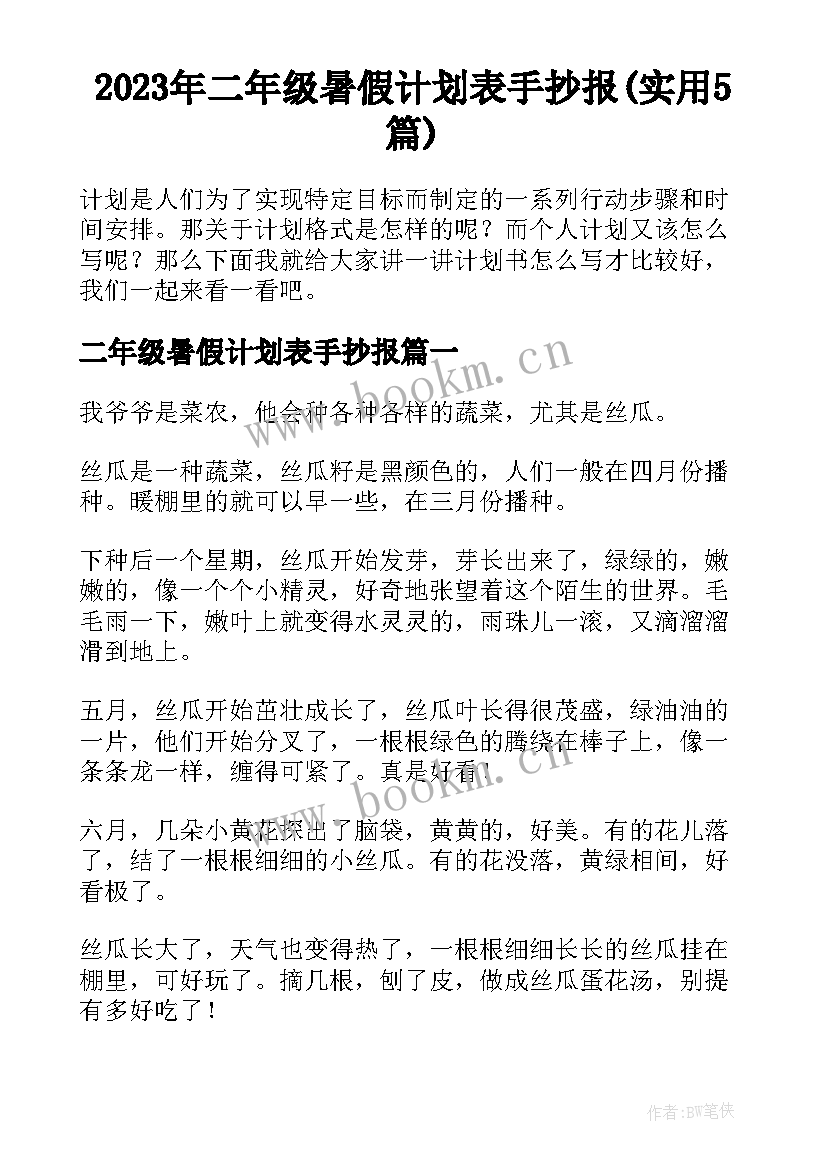 2023年二年级暑假计划表手抄报(实用5篇)

计划是人们为了实现特定目标而制定的一系列行动步骤和时间安排。那关于计划格式是怎样的呢？而个人计划又该怎么写呢？那么下面我就给大家讲一讲计划书怎么写才比较好，我们一起来看一看吧。

二年级暑假计划表手抄报篇一

www.bookm.cn

我爷爷是菜农，他会种各种各样的蔬菜，尤其是丝瓜。

丝瓜是一种蔬菜，丝瓜籽是黑颜色的，人们一般在四月份播种。暖棚里的就可以早一些，在三月份播种。

下种后一个星期，丝瓜开始发芽，芽长出来了，绿绿的，嫩嫩的，像一个个小精灵，好奇地张望着这个陌生的世界。毛毛雨一下，嫩叶上就变得水灵灵的，雨珠儿一滚，又滴溜溜滑到地上。

五月，丝瓜开始茁壮成长了，丝瓜叶长得很茂盛，绿油油的一片，他们开始分叉了，一根根绿色的腾绕在棒子上，像一条条龙一样，缠得可紧了。真是好看!

www.bookm.cn

六月，几朵小黄花探出了脑袋，黄黄的，好美。有的花儿落了，结了一根根细细的小丝瓜。有的花没落，黄绿相间，好看极了。

丝瓜长大了，天气也变得热了，一根根细细长长的丝瓜挂在棚里，可好玩了。摘几根，刨了皮，做成丝瓜蛋花汤，别提有多好吃了！

作者:BW笔侠